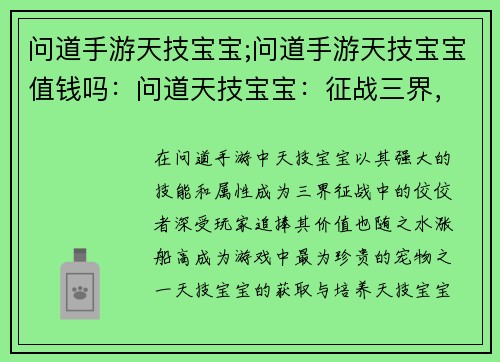 问道手游天技宝宝;问道手游天技宝宝值钱吗：问道天技宝宝：征战三界，

在问道手游中天技宝宝以其强大的技能和属性成为三界征战中的佼佼者深受玩家追捧其价值也随之水涨船高成为游戏中最为珍贵的宠物之一天技宝宝的获取与培养天技宝宝